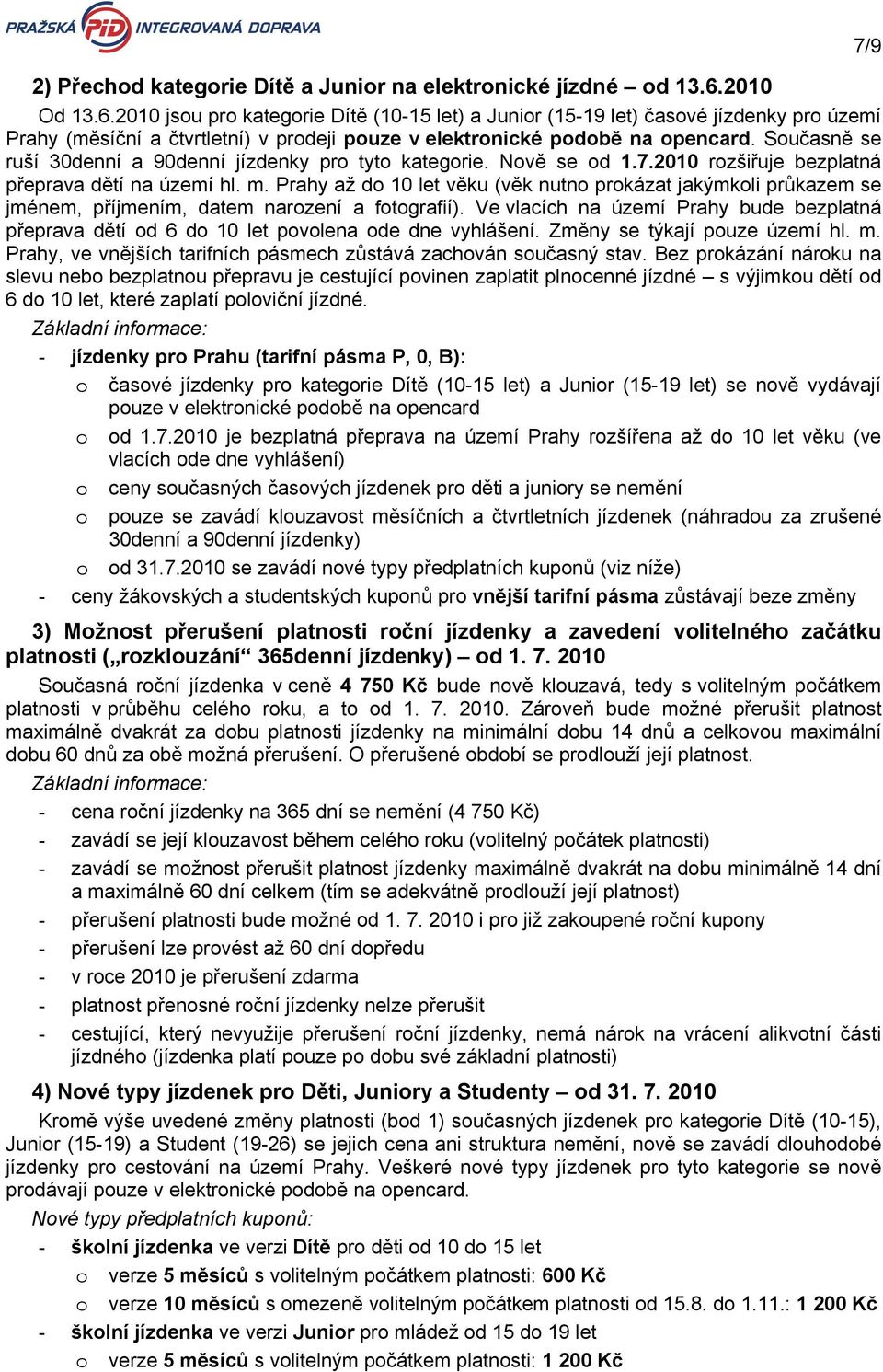 PRAŽSKÁ PID INTEGROVANÁ DOPRAVA

7/9

2) Přechod kategorie Dítě a Junior na elektronické jízdné – od 13.6.2010

Od 13.6.2010 jsou pro kategorie Dítě (10-15 let) a Junior (15-19 let) časové jízdenky pro území Prahy (měsíční a čtvrtletní) v prodeji pouze v elektronické podobě na opencard. Současně se ruší 30denní a 90denní jízdenky pro tyto kategorie. Nově se od 1.7.2010 rozšiřuje bezplatná přeprava dětí na území hl. m. Prahy až do 10 let věku (věk nutno prokázat jakýmkoli průkazem se jménem, příjmením, datem narození a fotografií). Ve vlacích na území Prahy bude bezplatná přeprava dětí od 6 do 10 let povolena ode dne vyhlášení. Změny se týkají pouze území hl. m. Prahy, ve vnějších tarifních pásmech zůstává zachován současný stav. Bez prokázání nároku na slevu nebo bezplatnou přepravu je cestující povinen zaplatit plnocenné jízdné – s výjimkou dětí od 6 do 10 let, které zaplatí poloviční jízdné.

Základní informace:
- jízdenky pro Prahu (tarifní pásma P, 0, B):
  o časové jízdenky pro kategorie Dítě (10-15 let) a Junior (15-19 let) se nově vydávají pouze v elektronické podobě na opencard
  o od 1.7.2010 je bezplatná přeprava na území Prahy rozšířena až do 10 let věku (ve vlacích ode dne vyhlášení)
  o ceny současných časových jízdenek pro děti a juniory se nemění
  o pouze se zavádí klouzavost měsíčních a čtvrtletních jízdenek (náhradou za zrušené 30denní a 90denní jízdenky)
  o od 31.7.2010 se zavádí nové typy předplatních kuponů (viz níže)
- ceny žákovských a studentských kuponů pro vnější tarifní pásma zůstávají beze změny

3) Možnost přerušení platnosti roční jízdenky a zavedení volitelného začátku platnosti („rozklouzání“ 365denní jízdenky) – od 1. 7. 2010

Současná roční jízdenka v ceně 4 750 Kč bude nově klouzavá, tedy s volitelným počátkem platnosti v průběhu celého roku, a to od 1. 7. 2010. Zároveň bude možné přerušit platnost maximálně dvakrát za dobu platnosti jízdenky na minimální dobu 14 dnů a celkovou maximální dobu 60 dnů za obě možná přerušení. O přerušené období se prodlouží její platnost.

Základní informace:
- cena roční jízdenky na 365 dní se nemění (4 750 Kč)
- zavádí se její klouzavost během celého roku (volitelný počátek platnosti)
- zavádí se možnost přerušit platnost jízdenky maximálně dvakrát na dobu minimálně 14 dní a maximálně 60 dní celkem (tím se adekvátně prodlouží její platnost)
- přerušení platnosti bude možné od 1. 7. 2010 i pro již zakoupené roční kupony
- přerušení lze provést až 60 dní dopředu
- v roce 2010 je přerušení zdarma
- platnost přenosné roční jízdenky nelze přerušit
- cestující, který nevyužije přerušení roční jízdenky, nemá nárok na vrácení alikvotní části jízdného (jízdenka platí pouze po dobu své základní platnosti)

4) Nové typy jízdenek pro Děti, Juniory a Studenty – od 31. 7. 2010

Kromě výše uvedené změny platnosti (bod 1) současných jízdenek pro kategorie Dítě (10-15), Junior (15-19) a Student (19-26) se jejich cena ani struktura nemění, nově se zavádí dlouhodobé jízdenky pro cestování na území Prahy. Veškeré nové typy jízdenek pro tyto kategorie se nově prodávají pouze v elektronické podobě na opencard.

Nové typy předplatních kuponů:
- školní jízdenka ve verzi Dítě pro děti od 10 do 15 let
  o verze 5 měsíců s volitelným počátkem platnosti: 600 Kč
  o verze 10 měsíců s omezeně volitelným počátkem platnosti od 15.8. do 1.11.: 1 200 Kč
- školní jízdenka ve verzi Junior pro mládež od 15 do 19 let
  o verze 5 měsíců s volitelným počátkem platnosti: 1 200 Kč